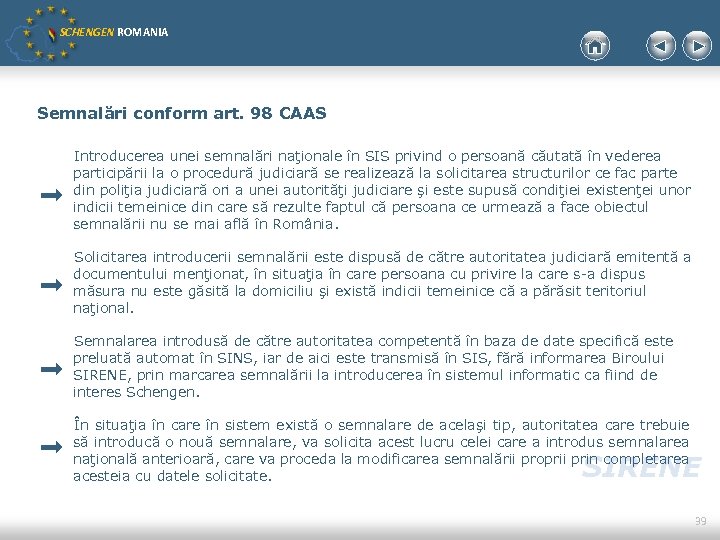 SCHENGEN ROMANIA

Semnalări conform art. 98 CAAS

Introducerea unei semnalări naţionale în SIS privind o persoană căutată în vederea participării la o procedură judiciară se realizează la solicitarea structurilor ce fac parte din poliţia judiciară ori a unei autorităţi judiciare şi este supusă condiţiei existenţei unor indicii temeinice din care să rezulte faptul că persoana ce urmează a face obiectul semnalării nu se mai află în România.

Solicitarea introducerii semnalării este dispusă de către autoritatea judiciară emitentă a documentului menţionat, în situaţia în care persoana cu privire la care s-a dispus măsura nu este găsită la domiciliu şi există indicii temeinice că a părăsit teritoriul naţional.

Semnalarea introdusă de către autoritatea competentă în baza de date specifică este preluată automat în SINS, iar de aici este transmisă în SIS, fără informarea Biroului SIRENE, prin marcarea semnalării la introducerea în sistemul informatic ca fiind de interes Schengen.

În situaţia în care în sistem există o semnalare de acelaşi tip, autoritatea care trebuie să introducă o nouă semnalare, va solicita acest lucru celei care a introdus semnalarea naţională anterioară, care va proceda la modificarea semnalării proprii prin completarea acesteia cu datele solicitate.

SIRENE

39